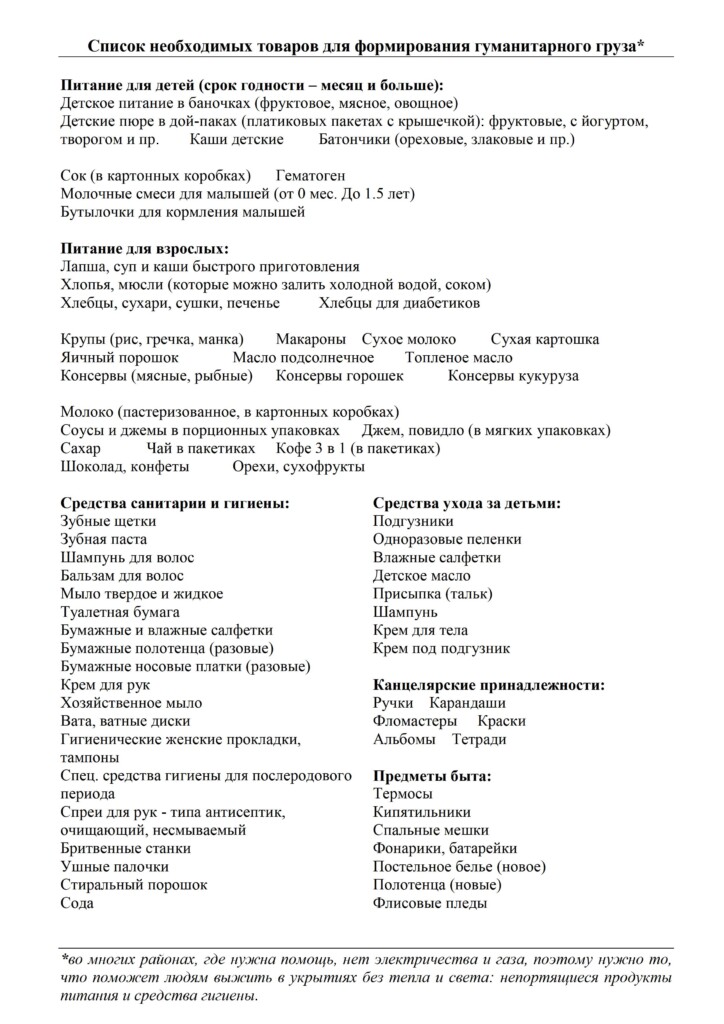 Список необходимых товаров для формирования гуманитарного груза*

Питание для детей (срок годности – месяц и больше):
Детское питание в баночках (фруктовое, мясное, овощное)
Детские пюре в дой-паках (платиковых пакетах с крышечкой): фруктовые, с йогуртом, творогом и пр. Каши детские Батончики (ореховые, злаковые и пр.)

Сок (в картонных коробках) Гематоген
Молочные смеси для малышей (от 0 мес. До 1.5 лет)
Бутылочки для кормления малышей

Питание для взрослых:
Лапша, суп и каши быстрого приготовления
Хлопья, мюсли (которые можно залить холодной водой, соком)
Хлебцы, сухари, сушки, печенье Хлебцы для диабетиков

Крупы (рис, гречка, манка) Макароны Сухое молоко Сухая картошка
Яичный порошок Масло подсолнечное Топленое масло
Консервы (мясные, рыбные) Консервы горошек Консервы кукуруза

Молоко (пастеризованное, в картонных коробках)
Соусы и джемы в порционных упаковках Джем, повидло (в мягких упаковках)
Сахар Чай в пакетиках Кофе 3 в 1 (в пакетиках)
Шоколад, конфеты Орехи, сухофрукты

Средства санитарии и гигиены:
Зубные щетки
Зубная паста
Шампунь для волос
Бальзам для волос
Мыло твердое и жидкое
Туалетная бумага
Бумажные и влажные салфетки
Бумажные полотенца (разовые)
Бумажные носовые платки (разовые)
Крем для рук
Хозяйственное мыло
Вата, ватные диски
Гигиенические женские прокладки, тампоны
Спец. средства гигиены для послеродового периода
Спреи для рук - типа антисептик, очищающий, несмываемый
Бритвенные станки
Ушные палочки
Стиральный порошок
Сода

Средства ухода за детьми:
Подгузники
Одноразовые пеленки
Влажные салфетки
Детское масло
Присыпка (тальк)
Шампунь
Крем для тела
Крем под подгузник

Канцелярские принадлежности:
Ручки Карандаши
Фломастеры Краски
Альбомы Тетради

Предметы быта:
Термосы
Кипятильники
Спальные мешки
Фонарики, батарейки
Постельное белье (новое)
Полотенца (новые)
Флисовые пледы

*во многих районах, где нужна помощь, нет электричества и газа, поэтому нужно то, что поможет людям выжить в укрытиях без тепла и света: непортящиеся продукты питания и средства гигиены.